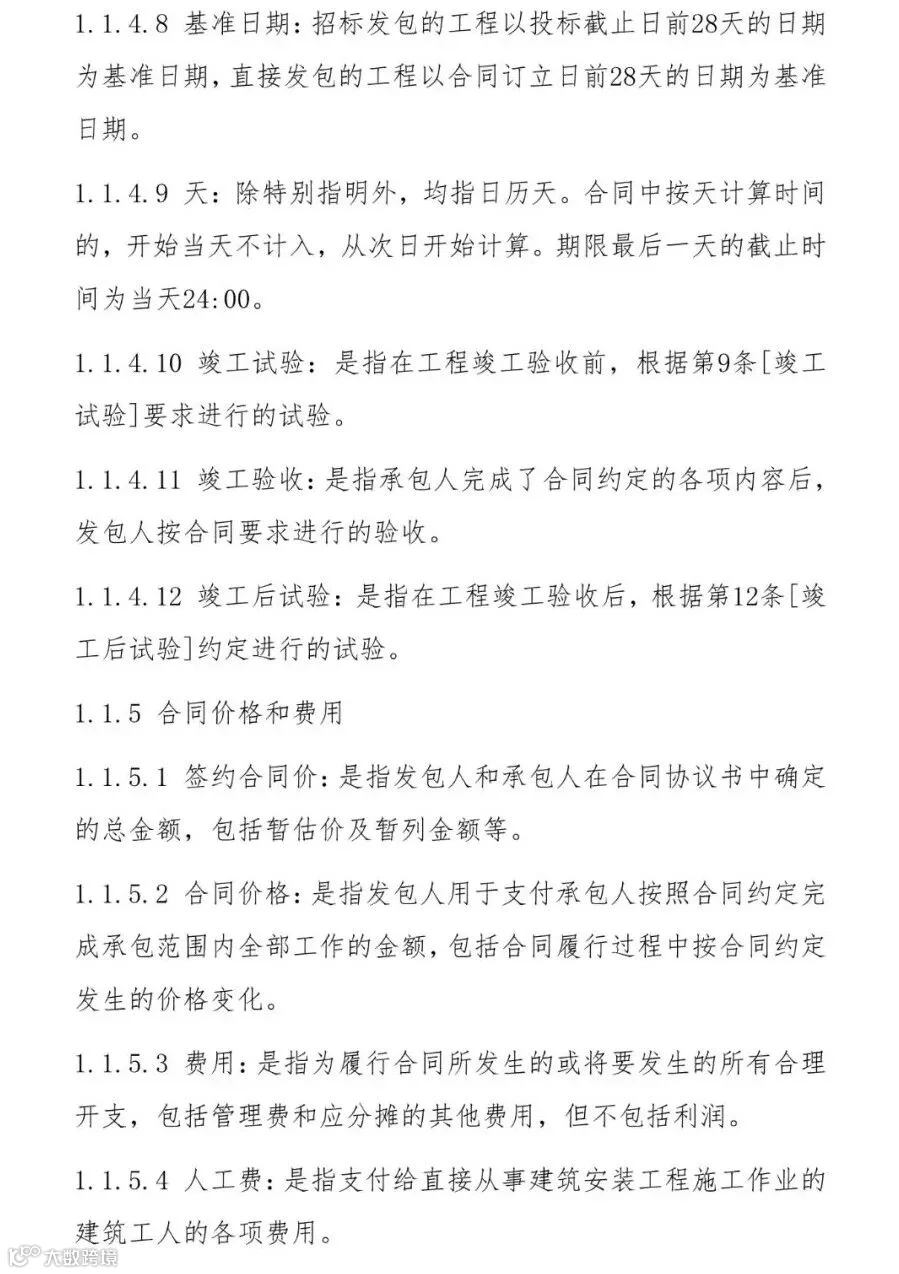 1.1.4.8 基准日期：招标发包的工程以投标截止日前28天的日期为基准日期，直接发包的工程以合同订立日前28天的日期为基准日期。

1.1.4.9 天：除特别指明外，均指日历天。合同中按天计算时间的，开始当天不计入，从次日开始计算。期限最后一天的截止时间为当天24:00。

1.1.4.10 竣工试验：是指在工程竣工验收前，根据第9条[竣工试验]要求进行的试验。

1.1.4.11 竣工验收：是指承包人完成了合同约定的各项内容后，发包人按合同要求进行的验收。

1.1.4.12 竣工后试验：是指在工程竣工验收后，根据第12条[竣工后试验]约定进行的试验。

1.1.5 合同价格和费用

1.1.5.1 签约合同价：是指发包人和承包人在合同协议书中确定的总金额，包括暂估价及暂列金额等。

1.1.5.2 合同价格：是指发包人用于支付承包人按照合同约定完成承包范围内全部工作的金额，包括合同履行过程中按合同约定发生的价格变化。

1.1.5.3 费用：是指为履行合同所发生的或将要发生的所有合理开支，包括管理费和应分摊的其他费用，但不包括利润。

1.1.5.4 人工费：是指支付给直接从事建筑安装工程施工作业的建筑工人的各项费用。

大数跨境